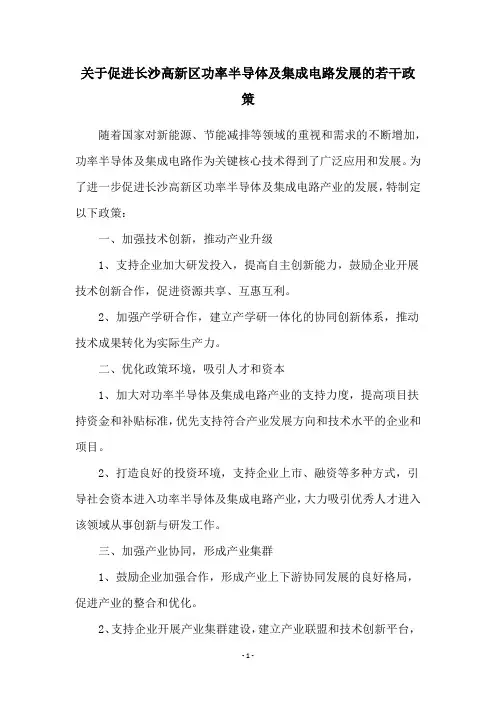 关于促进长沙高新区功率半导体及集成电路发展的若干政策

随着国家对新能源、节能减排等领域的重视和需求的不断增加，功率半导体及集成电路作为关键核心技术得到了广泛应用和发展。为了进一步促进长沙高新区功率半导体及集成电路产业的发展，特制定以下政策：

一、加强技术创新，推动产业升级

1、支持企业加大研发投入，提高自主创新能力，鼓励企业开展技术创新合作，促进资源共享、互惠互利。

2、加强产学研合作，建立产学研一体化的协同创新体系，推动技术成果转化为实际生产力。

二、优化政策环境，吸引人才和资本

1、加大对功率半导体及集成电路产业的支持力度，提高项目扶持资金和补贴标准，优先支持符合产业发展方向和技术水平的企业和项目。

2、打造良好的投资环境，支持企业上市、融资等多种方式，引导社会资本进入功率半导体及集成电路产业，大力吸引优秀人才进入该领域从事创新与研发工作。

三、加强产业协同，形成产业集群

1、鼓励企业加强合作，形成产业上下游协同发展的良好格局，促进产业的整合和优化。

2、支持企业开展产业集群建设，建立产业联盟和技术创新平台，

- 1 -